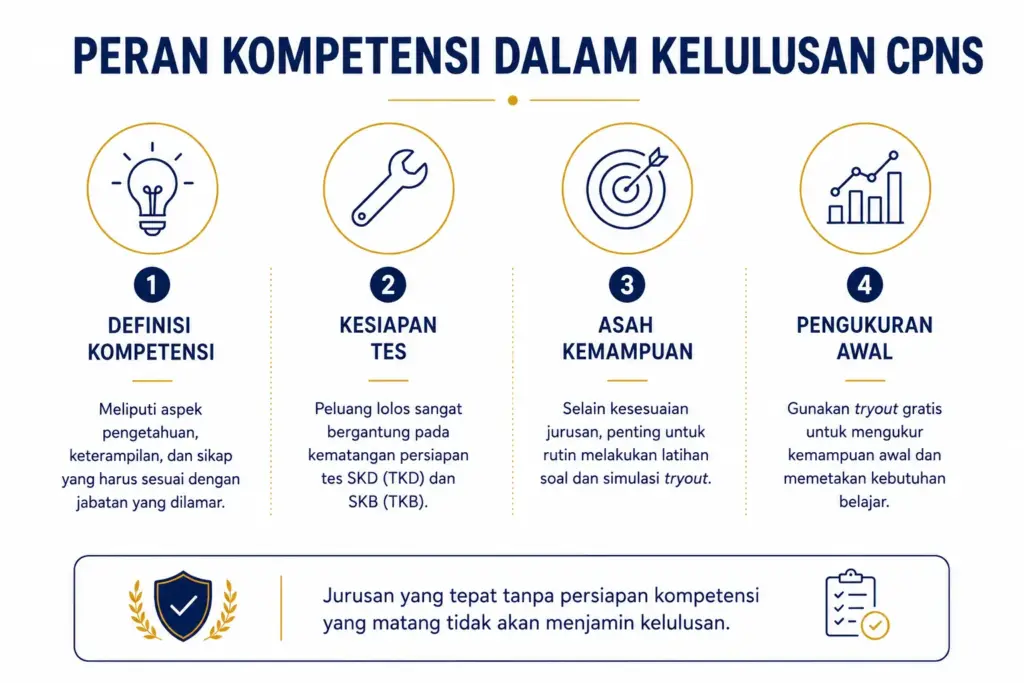 PERAN KOMPETENSI DALAM KELULUSAN CPNS

1

DEFINISI KOMPETENSI

Meliputi aspek pengetahuan, keterampilan, dan sikap yang harus sesuai dengan jabatan yang dilamar.

2

KESIAPAN TES

Peluang lolos sangat bergantung pada kematangan persiapan tes SKD (TKD) dan SKB (TKB).

3

ASAH KEMAMPUAN

Selain kesesuaian jurusan, penting untuk rutin melakukan latihan soal dan simulasi tryout.

4

PENGUKURAN AWAL

Gunakan tryout gratis untuk mengukur kemampuan awal dan memetakan kebutuhan belajar.

Jurusan yang tepat tanpa persiapan kompetensi yang matang tidak akan menjamin kelulusan.